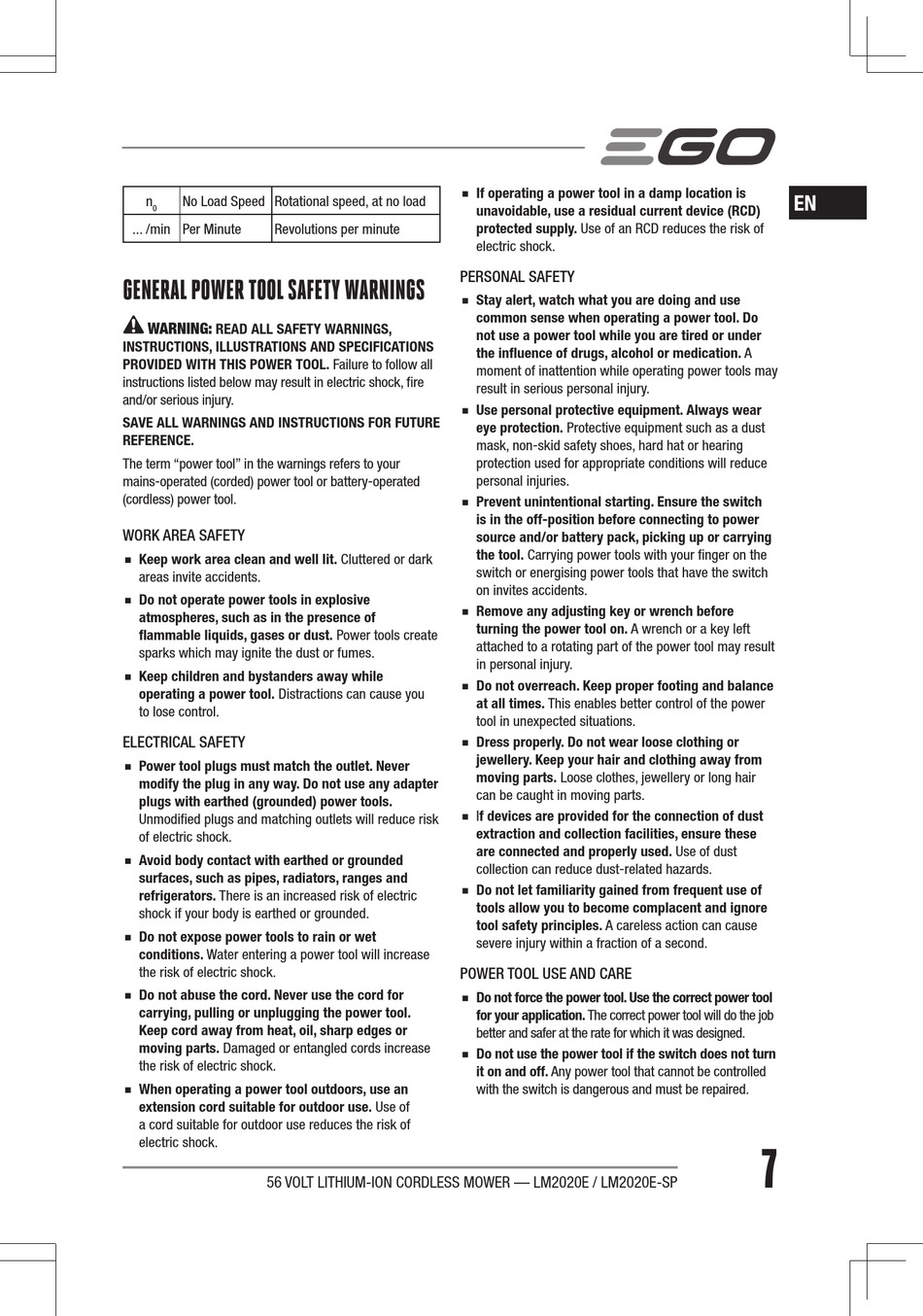 EGO

EN

| $n_0$ | No Load Speed | Rotational speed, at no load |
|---|---|---|
| ... /min | Per Minute | Revolutions per minute |

GENERAL POWER TOOL SAFETY WARNINGS

WARNING: READ ALL SAFETY WARNINGS, INSTRUCTIONS, ILLUSTRATIONS AND SPECIFICATIONS PROVIDED WITH THIS POWER TOOL. Failure to follow all instructions listed below may result in electric shock, fire and/or serious injury.

SAVE ALL WARNINGS AND INSTRUCTIONS FOR FUTURE REFERENCE.

The term “power tool” in the warnings refers to your mains-operated (corded) power tool or battery-operated (cordless) power tool.

WORK AREA SAFETY

■ Keep work area clean and well lit. Cluttered or dark areas invite accidents.

■ Do not operate power tools in explosive atmospheres, such as in the presence of flammable liquids, gases or dust. Power tools create sparks which may ignite the dust or fumes.

■ Keep children and bystanders away while operating a power tool. Distractions can cause you to lose control.

ELECTRICAL SAFETY

■ Power tool plugs must match the outlet. Never modify the plug in any way. Do not use any adapter plugs with earthed (grounded) power tools. Unmodified plugs and matching outlets will reduce risk of electric shock.

■ Avoid body contact with earthed or grounded surfaces, such as pipes, radiators, ranges and refrigerators. There is an increased risk of electric shock if your body is earthed or grounded.

■ Do not expose power tools to rain or wet conditions. Water entering a power tool will increase the risk of electric shock.

■ Do not abuse the cord. Never use the cord for carrying, pulling or unplugging the power tool. Keep cord away from heat, oil, sharp edges or moving parts. Damaged or entangled cords increase the risk of electric shock.

■ When operating a power tool outdoors, use an extension cord suitable for outdoor use. Use of a cord suitable for outdoor use reduces the risk of electric shock.

■ If operating a power tool in a damp location is unavoidable, use a residual current device (RCD) protected supply. Use of an RCD reduces the risk of electric shock.

PERSONAL SAFETY

■ Stay alert, watch what you are doing and use common sense when operating a power tool. Do not use a power tool while you are tired or under the influence of drugs, alcohol or medication. A moment of inattention while operating power tools may result in serious personal injury.

■ Use personal protective equipment. Always wear eye protection. Protective equipment such as a dust mask, non-skid safety shoes, hard hat or hearing protection used for appropriate conditions will reduce personal injuries.

■ Prevent unintentional starting. Ensure the switch is in the off-position before connecting to power source and/or battery pack, picking up or carrying the tool. Carrying power tools with your finger on the switch or energising power tools that have the switch on invites accidents.

■ Remove any adjusting key or wrench before turning the power tool on. A wrench or a key left attached to a rotating part of the power tool may result in personal injury.

■ Do not overreach. Keep proper footing and balance at all times. This enables better control of the power tool in unexpected situations.

■ Dress properly. Do not wear loose clothing or jewellery. Keep your hair and clothing away from moving parts. Loose clothes, jewellery or long hair can be caught in moving parts.

■ If devices are provided for the connection of dust extraction and collection facilities, ensure these are connected and properly used. Use of dust collection can reduce dust-related hazards.

■ Do not let familiarity gained from frequent use of tools allow you to become complacent and ignore tool safety principles. A careless action can cause severe injury within a fraction of a second.

POWER TOOL USE AND CARE

■ Do not force the power tool. Use the correct power tool for your application. The correct power tool will do the job better and safer at the rate for which it was designed.

■ Do not use the power tool if the switch does not turn it on and off. Any power tool that cannot be controlled with the switch is dangerous and must be repaired.

56 VOLT LITHIUM-ION CORDLESS MOWER — LM2020E / LM2020E-SP

7